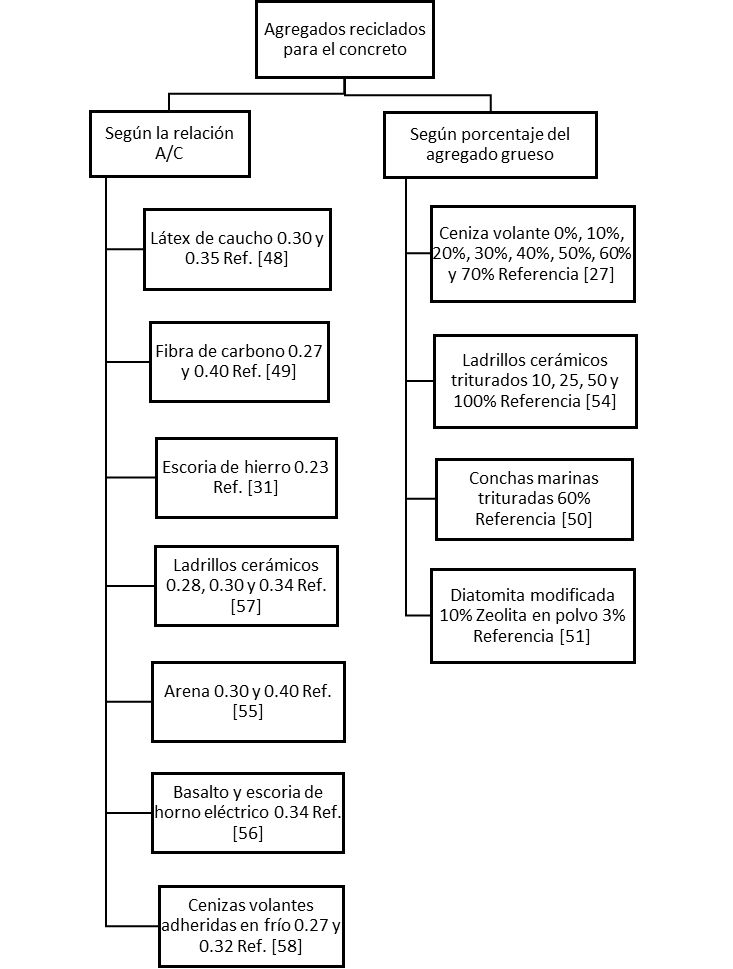 Agregados reciclados para el concreto

Según la relación A/C

Látex de caucho 0.30 y 0.35 Ref. [48]

Fibra de carbono 0.27 y 0.40 Ref. [49]

Escoria de hierro 0.23 Ref. [31]

Ladrillos cerámicos 0.28, 0.30 y 0.34 Ref. [57]

Arena 0.30 y 0.40 Ref. [55]

Basalto y escoria de horno eléctrico 0.34 Ref. [56]

Cenizas volantes adheridas en frío 0.27 y 0.32 Ref. [58]

Según porcentaje del agregado grueso

Ceniza volante 0%, 10%, 20%, 30%, 40%, 50%, 60% y 70% Referencia [27]

Ladrillos cerámicos triturados 10, 25, 50 y 100% Referencia [54]

Conchas marinas trituradas 60% Referencia [50]

Diatomita modificada 10% Zeolita en polvo 3% Referencia [51]